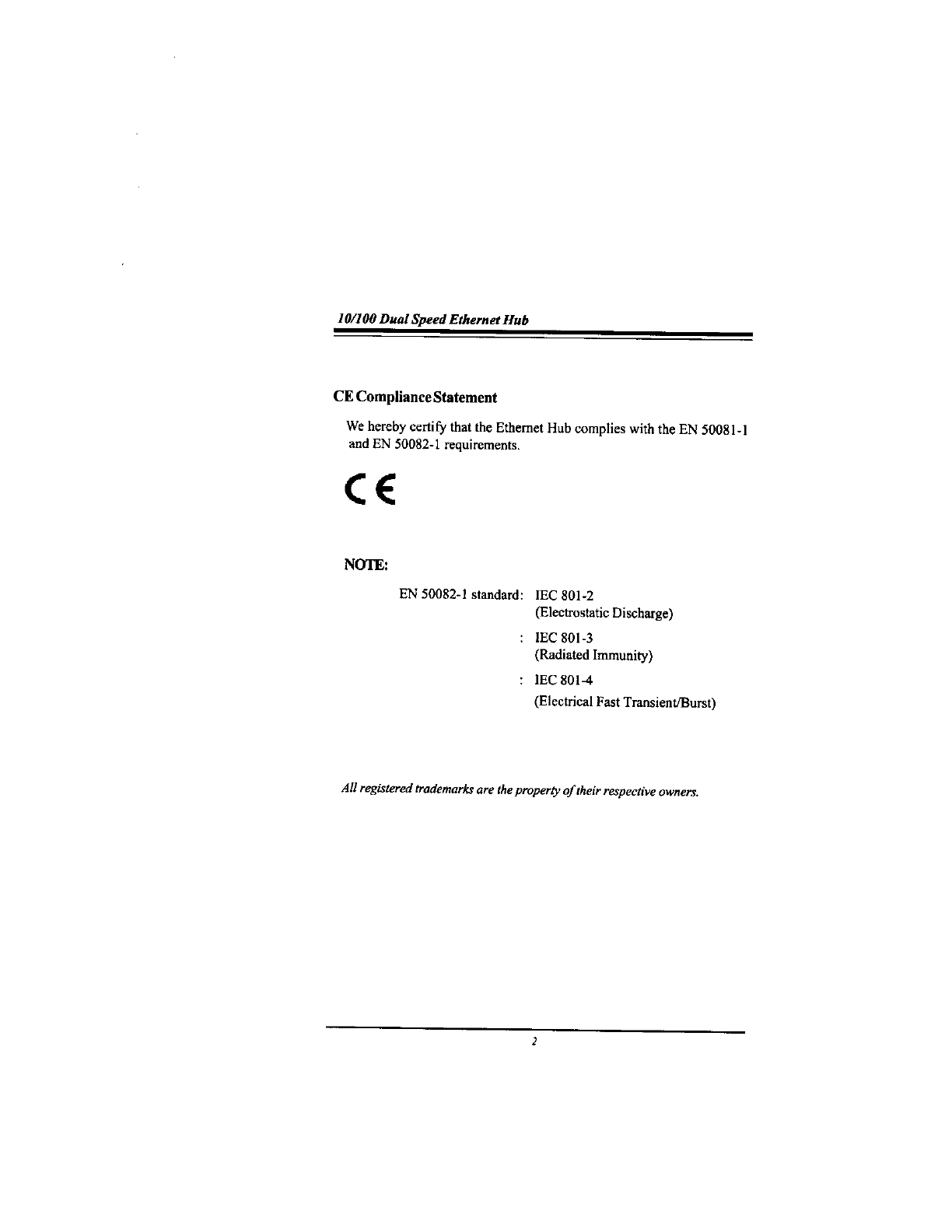 10/100 Dual Speed Ethernet Hub

CE Compliance Statement

We hereby certify that the Ethernet Hub complies with the EN 50081-1 and EN 50082-1 requirements.

CE

NOTE:

EN 50082-1 standard: IEC 801-2
(Electrostatic Discharge)
: IEC 801-3
(Radiated Immunity)
: IEC 801-4
(Electrical Fast Transient/Burst)

All registered trademarks are the property of their respective owners.

2